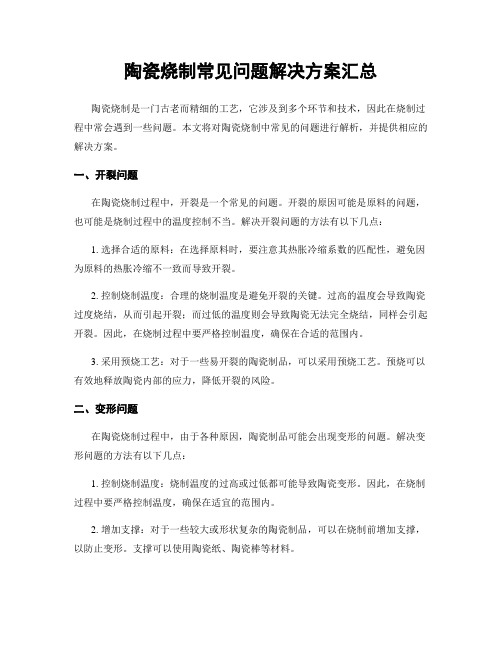 陶瓷烧制常见问题解决方案汇总

陶瓷烧制是一门古老而精细的工艺，它涉及到多个环节和技术，因此在烧制过程中常会遇到一些问题。本文将对陶瓷烧制中常见的问题进行解析，并提供相应的解决方案。

一、开裂问题

在陶瓷烧制过程中，开裂是一个常见的问题。开裂的原因可能是原料的问题，也可能是烧制过程中的温度控制不当。解决开裂问题的方法有以下几点：

1. 选择合适的原料：在选择原料时，要注意其热胀冷缩系数的匹配性，避免因为原料的热胀冷缩不一致而导致开裂。

2. 控制烧制温度：合理的烧制温度是避免开裂的关键。过高的温度会导致陶瓷过度烧结，从而引起开裂；而过低的温度则会导致陶瓷无法完全烧结，同样会引起开裂。因此，在烧制过程中要严格控制温度，确保在合适的范围内。

3. 采用预烧工艺：对于一些易开裂的陶瓷制品，可以采用预烧工艺。预烧可以有效地释放陶瓷内部的应力，降低开裂的风险。

二、变形问题

在陶瓷烧制过程中，由于各种原因，陶瓷制品可能会出现变形的问题。解决变形问题的方法有以下几点：

1. 控制烧制温度：烧制温度的过高或过低都可能导致陶瓷变形。因此，在烧制过程中要严格控制温度，确保在适宜的范围内。

2. 增加支撑：对于一些较大或形状复杂的陶瓷制品，可以在烧制前增加支撑，以防止变形。支撑可以使用陶瓷纸、陶瓷棒等材料。